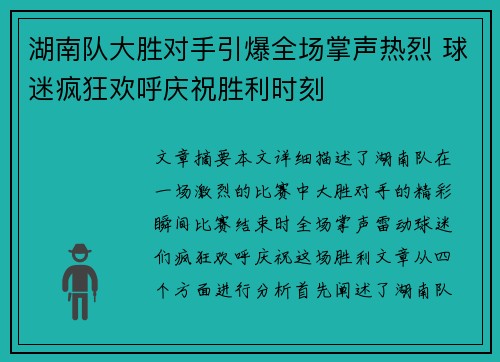 湖南队大胜对手引爆全场掌声热烈 球迷疯狂欢呼庆祝胜利时刻

文章摘要本文详细描述了湖南队在一场激烈的比赛中大胜对手的精彩瞬间比赛结束时全场掌声雷动球迷们疯狂欢呼庆祝这场胜利文章从四个方面进行分析首先阐述了湖南队